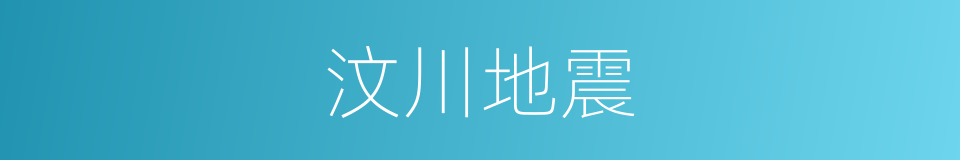 汶川地震